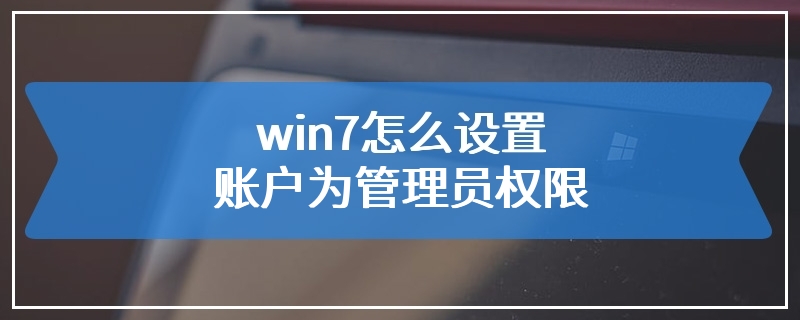 win7怎么设置
账户为管理员权限